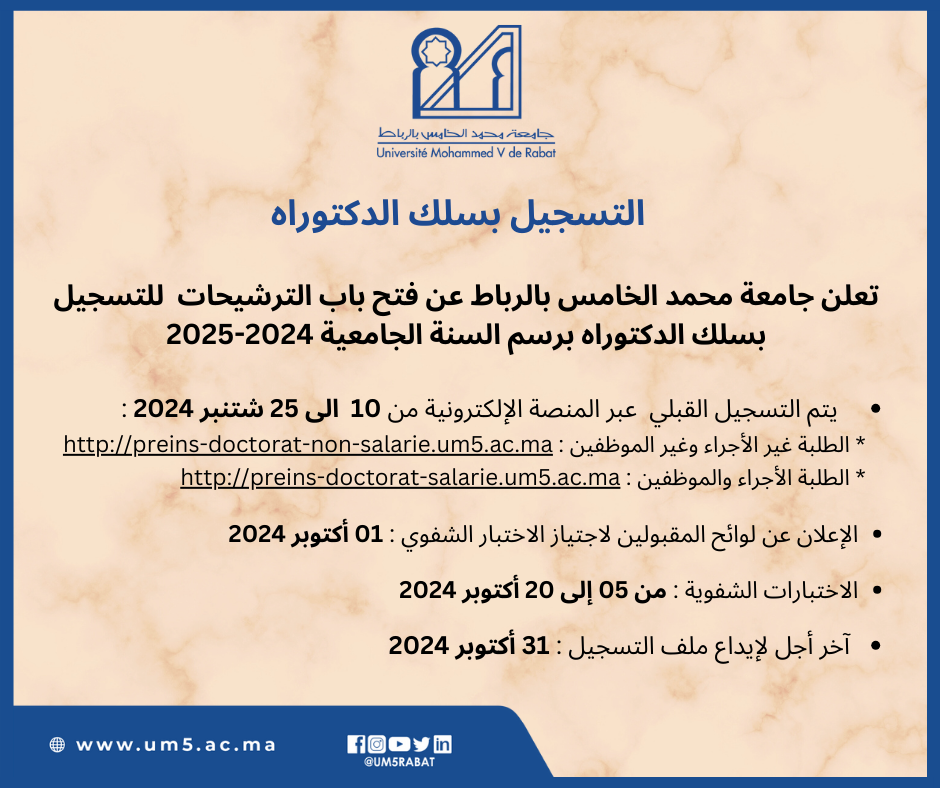 جامعة محمد الخامس بالرباط
Université Mohammed V de Rabat

التسجيل بسلك الدكتوراه

تعلن جامعة محمد الخامس بالرباط عن فتح باب الترشيحات للتسجيل بسلك الدكتوراه برسم السنة الجامعية 2024-2025

• يتم التسجيل القبلي عبر المنصة الإلكترونية من 10 الى 25 شتنبر 2024 :
* الطلبة غير الأجراء وغير الموظفين : http://preins-doctorat-non-salarie.um5.ac.ma
* الطلبة الأجراء والموظفين : http://preins-doctorat-salarie.um5.ac.ma

• الإعلان عن لوائح المقبولين لاجتياز الاختبار الشفوي : 01 أكتوبر 2024

• الاختبارات الشفوية : من 05 إلى 20 أكتوبر 2024

• آخر أجل لإيداع ملف التسجيل : 31 أكتوبر 2024

www.um5.ac.ma

@UM5RABAT